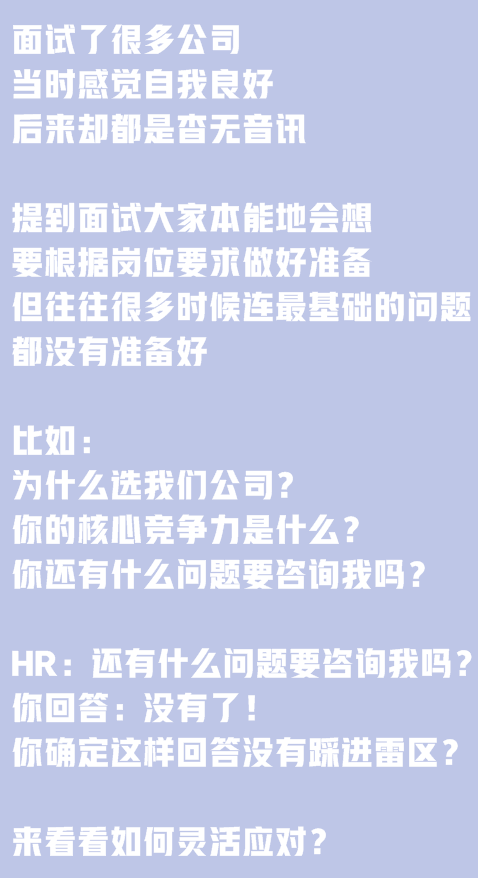 面试了很多公司
当时感觉自我良好
后来却都是杳无音讯

提到面试大家本能地会想
要根据岗位要求做好准备
但往往很多时候连最基础的问题
都没有准备好

比如：
为什么选我们公司？
你的核心竞争力是什么？
你还有什么问题要咨询我吗？

HR：还有什么问题要咨询我吗？
你回答：没有了！
你确定这样回答没有踩进雷区？

来看看如何灵活应对？